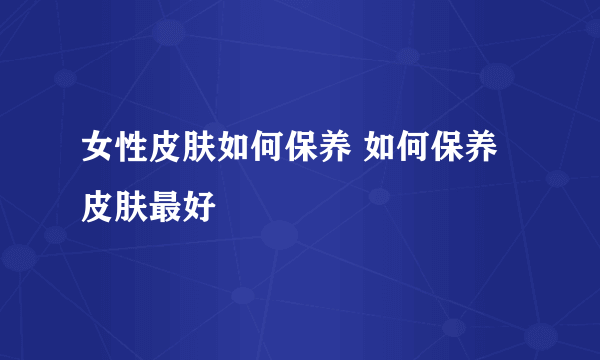 女性皮肤如何保养 如何保养皮肤最好